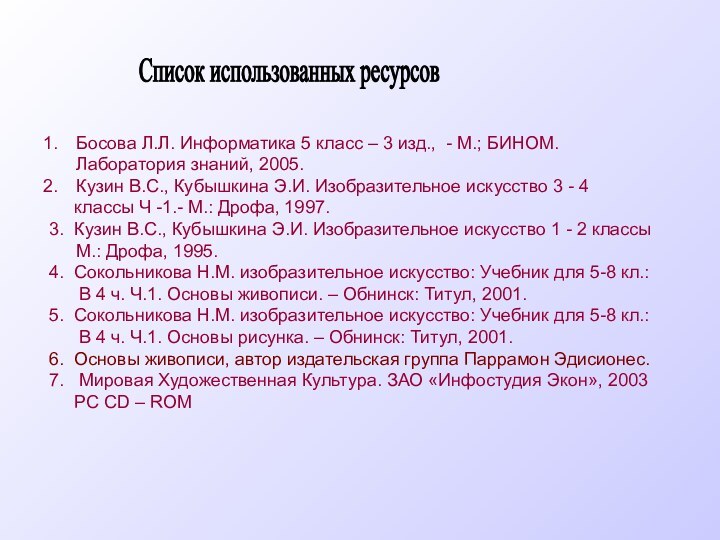 Список использованных ресурсов

1. Босова Л.Л. Информатика 5 класс – 3 изд., - М.; БИНОМ. Лаборатория знаний, 2005.
2. Кузин В.С., Кубышкина Э.И. Изобразительное искусство 3 - 4 классы Ч -1.- М.: Дрофа, 1997.
3. Кузин В.С., Кубышкина Э.И. Изобразительное искусство 1 - 2 классы М.: Дрофа, 1995.
4. Сокольникова Н.М. изобразительное искусство: Учебник для 5-8 кл.: В 4 ч. Ч.1. Основы живописи. – Обнинск: Титул, 2001.
5. Сокольникова Н.М. изобразительное искусство: Учебник для 5-8 кл.: В 4 ч. Ч.1. Основы рисунка. – Обнинск: Титул, 2001.
6. Основы живописи, автор издательская группа Паррамон Эдисионес.
7. Мировая Художественная Культура. ЗАО «Инфостудия Экон», 2003 PC CD – ROM